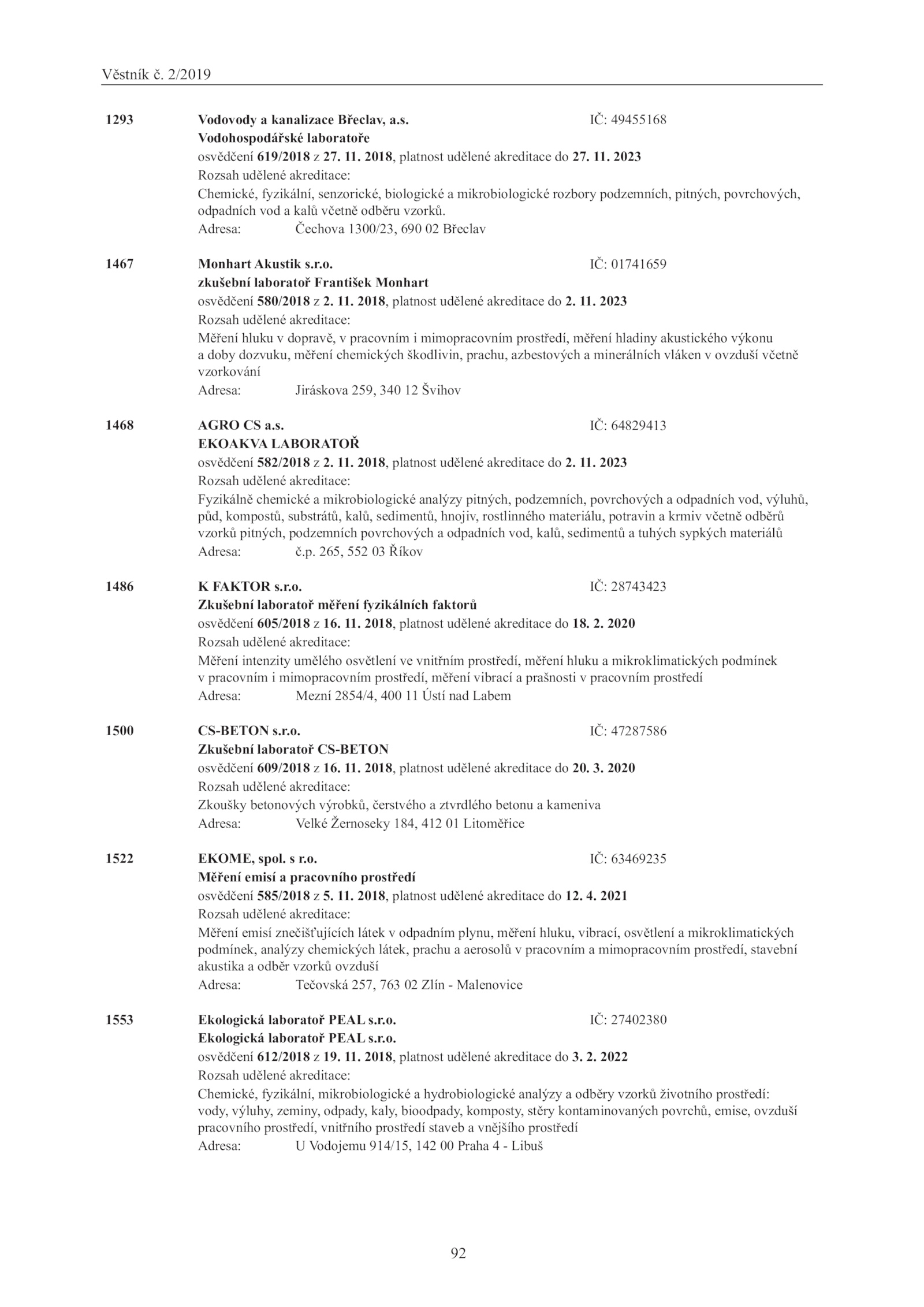 Věstník č. 2/2019

1293 Vodovody a kanalizace Břeclav, a.s. IČ: 49455168
Vodohospodářské laboratoře
osvědčení 619/2018 z 27. 11. 2018, platnost udělené akreditace do 27. 11. 2023
Rozsah udělené akreditace:
Chemické, fyzikální, senzorické, biologické a mikrobiologické rozbory podzemních, pitných, povrchových, odpadních vod a kalů včetně odběru vzorků.
Adresa: Čechova 1300/23, 690 02 Břeclav

1467 Monhart Akustik s.r.o. IČ: 01741659
zkušební laboratoř František Monhart
osvědčení 580/2018 z 2. 11. 2018, platnost udělené akreditace do 2. 11. 2023
Rozsah udělené akreditace:
Měření hluku v dopravě, v pracovním i mimopracovním prostředí, měření hladiny akustického výkonu a doby dozvuku, měření chemických škodlivin, prachu, azbestových a minerálních vláken v ovzduší včetně vzorkování
Adresa: Jiráskova 259, 340 12 Švihov

1468 AGRO CS a.s. IČ: 64829413
EKOAKVA LABORATOŘ
osvědčení 582/2018 z 2. 11. 2018, platnost udělené akreditace do 2. 11. 2023
Rozsah udělené akreditace:
Fyzikálně chemické a mikrobiologické analýzy pitných, podzemních, povrchových a odpadních vod, výluhů, půd, kompostů, substrátů, kalů, sedimentů, hnojiv, rostlinného materiálu, potravin a krmiv včetně odběrů vzorků pitných, podzemních povrchových a odpadních vod, kalů, sedimentů a tuhých sypkých materiálů
Adresa: č.p. 265, 552 03 Říkov

1486 K FAKTOR s.r.o. IČ: 28743423
Zkušební laboratoř měření fyzikálních faktorů
osvědčení 605/2018 z 16. 11. 2018, platnost udělené akreditace do 18. 2. 2020
Rozsah udělené akreditace:
Měření intenzity umělého osvětlení ve vnitřním prostředí, měření hluku a mikroklimatických podmínek v pracovním i mimopracovním prostředí, měření vibrací a prašnosti v pracovním prostředí
Adresa: Mezní 2854/4, 400 11 Ústí nad Labem

1500 CS-BETON s.r.o. IČ: 47287586
Zkušební laboratoř CS-BETON
osvědčení 609/2018 z 16. 11. 2018, platnost udělené akreditace do 20. 3. 2020
Rozsah udělené akreditace:
Zkoušky betonových výrobků, čerstvého a ztvrdlého betonu a kameniva
Adresa: Velké Žernoseky 184, 412 01 Litoměřice

1522 EKOME, spol. s r.o. IČ: 63469235
Měření emisí a pracovního prostředí
osvědčení 585/2018 z 5. 11. 2018, platnost udělené akreditace do 12. 4. 2021
Rozsah udělené akreditace:
Měření emisí znečišťujících látek v odpadním plynu, měření hluku, vibrací, osvětlení a mikroklimatických podmínek, analýzy chemických látek, prachu a aerosolů v pracovním a mimopracovním prostředí, stavební akustika a odběr vzorků ovzduší
Adresa: Tečovská 257, 763 02 Zlín - Malenovice

1553 Ekologická laboratoř PEAL s.r.o. IČ: 27402380
Ekologická laboratoř PEAL s.r.o.
osvědčení 612/2018 z 19. 11. 2018, platnost udělené akreditace do 3. 2. 2022
Rozsah udělené akreditace:
Chemické, fyzikální, mikrobiologické a hydrobiologické analýzy a odběry vzorků životního prostředí: vody, výluhy, zeminy, odpady, kaly, bioodpady, komposty, stěry kontaminovaných povrchů, emise, ovzduší pracovního prostředí, vnitřního prostředí staveb a vnějšího prostředí
Adresa: U Vodojemu 914/15, 142 00 Praha 4 - Libuš

92